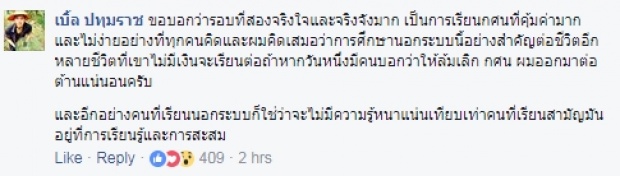 เบิ้ล ปทุมราช ขอบอกว่ารอบที่สองจริงใจและจริงจังมาก เป็นการเรียนกศนที่คุ้มค่ามาก และไม่ง่ายอย่างที่ทุกคนคิดและผมคิดเสมอว่าการศึกษานอกระบบนี้อย่างสำคัญต่อชีวิตอีกหลายชีวิตที่เขาไม่มีเงินจะเรียนต่อถ้าหากวันหนึ่งมีคนบอกว่าให้ล้มเลิก กศน ผมออกมาต่อต้านแน่นอนครับ

และอีกอย่างคนที่เรียนนอกระบบก็ใช่ว่าจะไม่มีความรู้หนาแน่นเทียบเท่าคนที่เรียนสามัญมันอยู่ที่การเรียนรู้และการสะสม

Like · Reply · 409 · 2 hrs